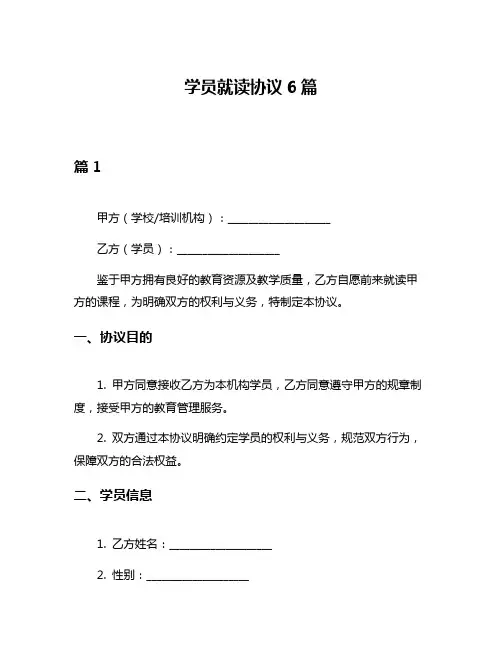 学员就读协议 6 篇

篇 1

甲方（学校/培训机构）：__________________

乙方（学员）：__________________

鉴于甲方拥有良好的教育资源及教学质量，乙方自愿前来就读甲方的课程，为明确双方的权利与义务，特制定本协议。

一、协议目的

1. 甲方同意接收乙方为本机构学员，乙方同意遵守甲方的规章制度，接受甲方的教育管理服务。

2. 双方通过本协议明确约定学员的权利与义务，规范双方行为，保障双方的合法权益。

二、学员信息

1. 乙方姓名：__________________

2. 性别：__________________